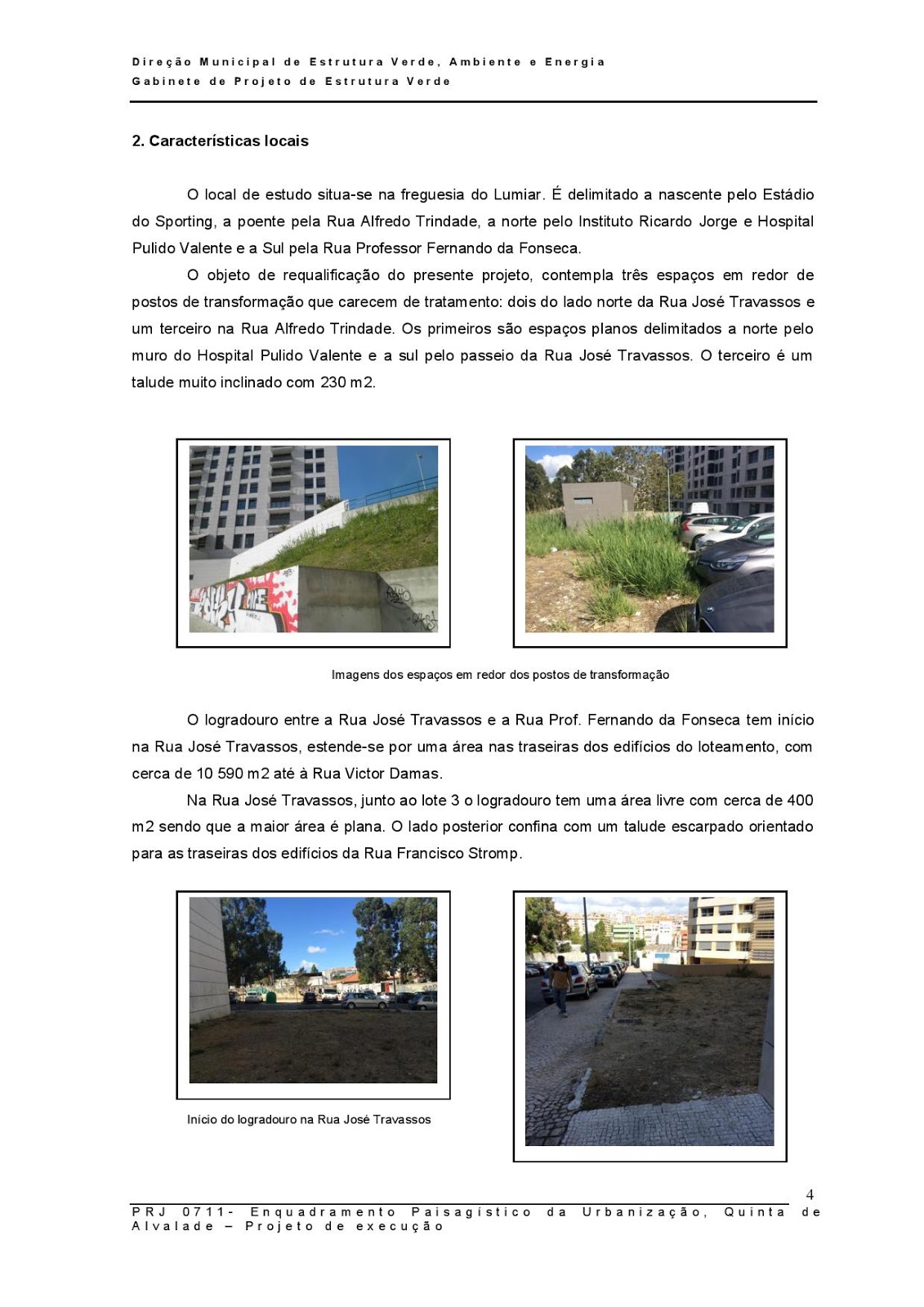 Direção Municipal de Estrutura Verde, Ambiente e Energia
Gabinete de Projeto de Estrutura Verde

2. Características locais

O local de estudo situa-se na freguesia do Lumiar. É delimitado a nascente pelo Estádio do Sporting, a poente pela Rua Alfredo Trindade, a norte pelo Instituto Ricardo Jorge e Hospital Pulido Valente e a Sul pela Rua Professor Fernando da Fonseca.

O objeto de requalificação do presente projeto, contempla três espaços em redor de postos de transformação que carecem de tratamento: dois do lado norte da Rua José Travassos e um terceiro na Rua Alfredo Trindade. Os primeiros são espaços planos delimitados a norte pelo muro do Hospital Pulido Valente e a sul pelo passeio da Rua José Travassos. O terceiro é um talude muito inclinado com 230 m2.

Imagens dos espaços em redor dos postos de transformação

O logradouro entre a Rua José Travassos e a Rua Prof. Fernando da Fonseca tem início na Rua José Travassos, estende-se por uma área nas traseiras dos edifícios do loteamento, com cerca de 10 590 m2 até à Rua Victor Damas.

Na Rua José Travassos, junto ao lote 3 o logradouro tem uma área livre com cerca de 400 m2 sendo que a maior área é plana. O lado posterior confina com um talude escarpado orientado para as traseiras dos edifícios da Rua Francisco Stromp.

Início do logradouro na Rua José Travassos

4
PRJ 0711- Enquadramento Paisagístico da Urbanização, Quinta de Alvalade – Projeto de execução